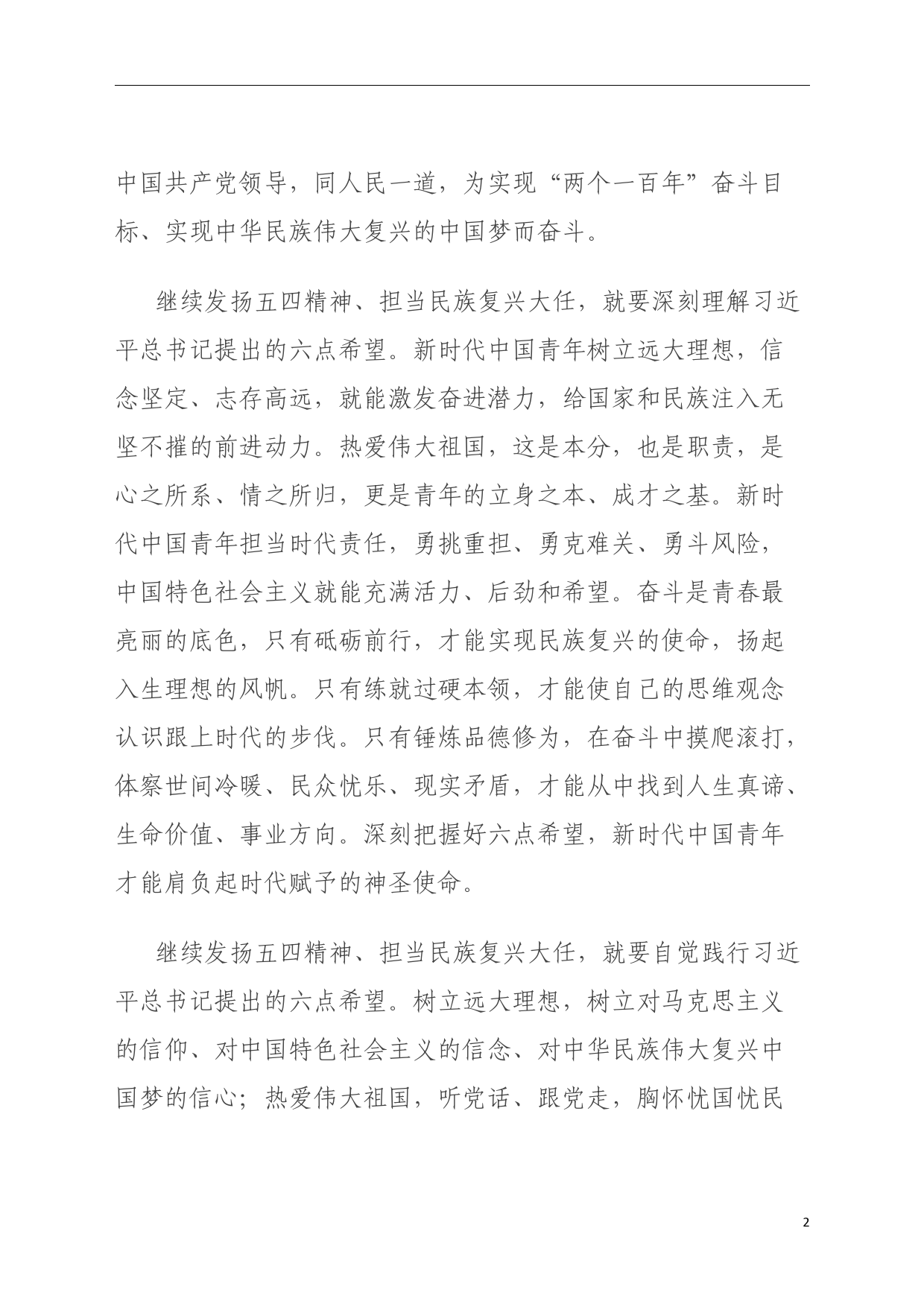 中国共产党领导，同人民一道，为实现“两个一百年”奋斗目标、实现中华民族伟大复兴的中国梦而奋斗。

继续发扬五四精神、担当民族复兴大任，就要深刻理解习近平总书记提出的六点希望。新时代中国青年树立远大理想，信念坚定、志存高远，就能激发奋进潜力，给国家和民族注入无坚不摧的前进动力。热爱伟大祖国，这是本分，也是职责，是心之所系、情之所归，更是青年的立身之本、成才之基。新时代中国青年担当时代责任，勇挑重担、勇克难关、勇斗风险，中国特色社会主义就能充满活力、后劲和希望。奋斗是青春最亮丽的底色，只有砥砺前行，才能实现民族复兴的使命，扬起入生理想的风帆。只有练就过硬本领，才能使自己的思维观念认识跟上时代的步伐。只有锤炼品德修为，在奋斗中摸爬滚打，体察世间冷暖、民众忧乐、现实矛盾，才能从中找到人生真谛、生命价值、事业方向。深刻把握好六点希望，新时代中国青年才能肩负起时代赋予的神圣使命。

继续发扬五四精神、担当民族复兴大任，就要自觉践行习近平总书记提出的六点希望。树立远大理想，树立对马克思主义的信仰、对中国特色社会主义的信念、对中华民族伟大复兴中国梦的信心；热爱伟大祖国，听党话、跟党走，胸怀忧国忧民

2